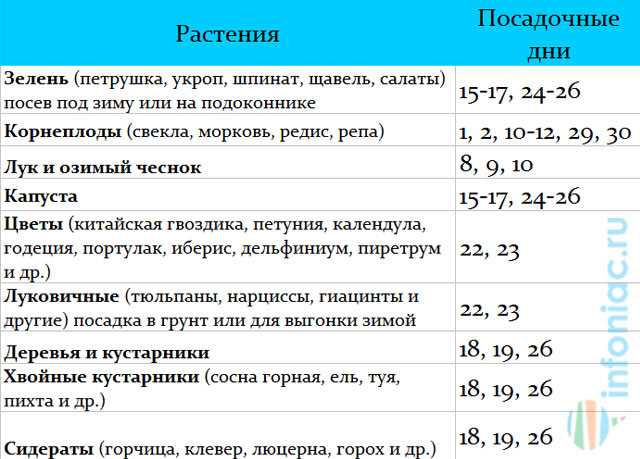 | Растения | Посадочные дни |
|---|---|
| **Зелень** (петрушка, укроп, шпинат, щавель, салаты) посев под зиму или на подоконнике | 15-17, 24-26 |
| **Корнеплоды** (свекла, морковь, редис, репа) | 1, 2, 10-12, 29, 30 |
| **Лук и озимый чеснок** | 8, 9, 10 |
| **Капуста** | 15-17, 24-26 |
| **Цветы** (китайская гвоздика, петуния, календула, годеция, портулак, иберис, дельфиниум, пиретрум и др.) | 22, 23 |
| **Луковичные** (тюльпаны, нарциссы, гиацинты и другие) посадка в грунт или для выгонки зимой | 22, 23 |
| **Деревья и кустарники** | 18, 19, 26 |
| **Хвойные кустарники** (сосна горная, ель, туя, пихта и др.) | 18, 19, 26 |
| **Сидераты** (горчица, клевер, люцерна, горох и др.) | 18, 19, 26 |

infoniac.ru